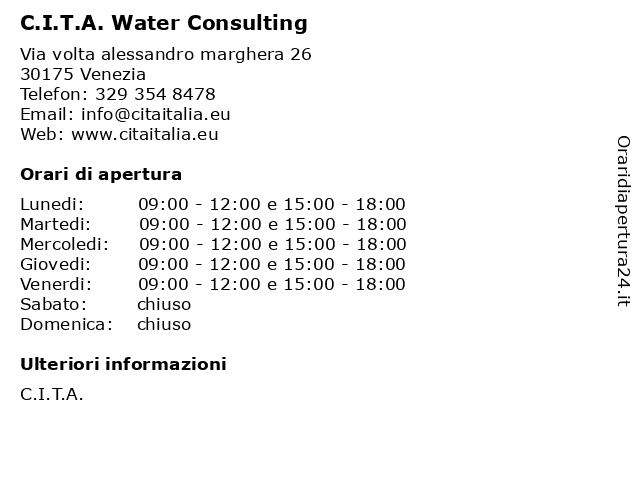 C.I.T.A. Water Consulting

Via volta alessandro marghera 26
30175 Venezia
Telefon: 329 354 8478
Email: info@citaitalia.eu
Web: www.citaitalia.eu

Orari di apertura

| | |
|---|---|
| Lunedi: | 09:00 - 12:00 e 15:00 - 18:00 |
| Martedi: | 09:00 - 12:00 e 15:00 - 18:00 |
| Mercoledi: | 09:00 - 12:00 e 15:00 - 18:00 |
| Giovedi: | 09:00 - 12:00 e 15:00 - 18:00 |
| Venerdi: | 09:00 - 12:00 e 15:00 - 18:00 |
| Sabato: | chiuso |
| Domenica: | chiuso |

Ulteriori informazioni

C.I.T.A.

Oraridiapertura24.it